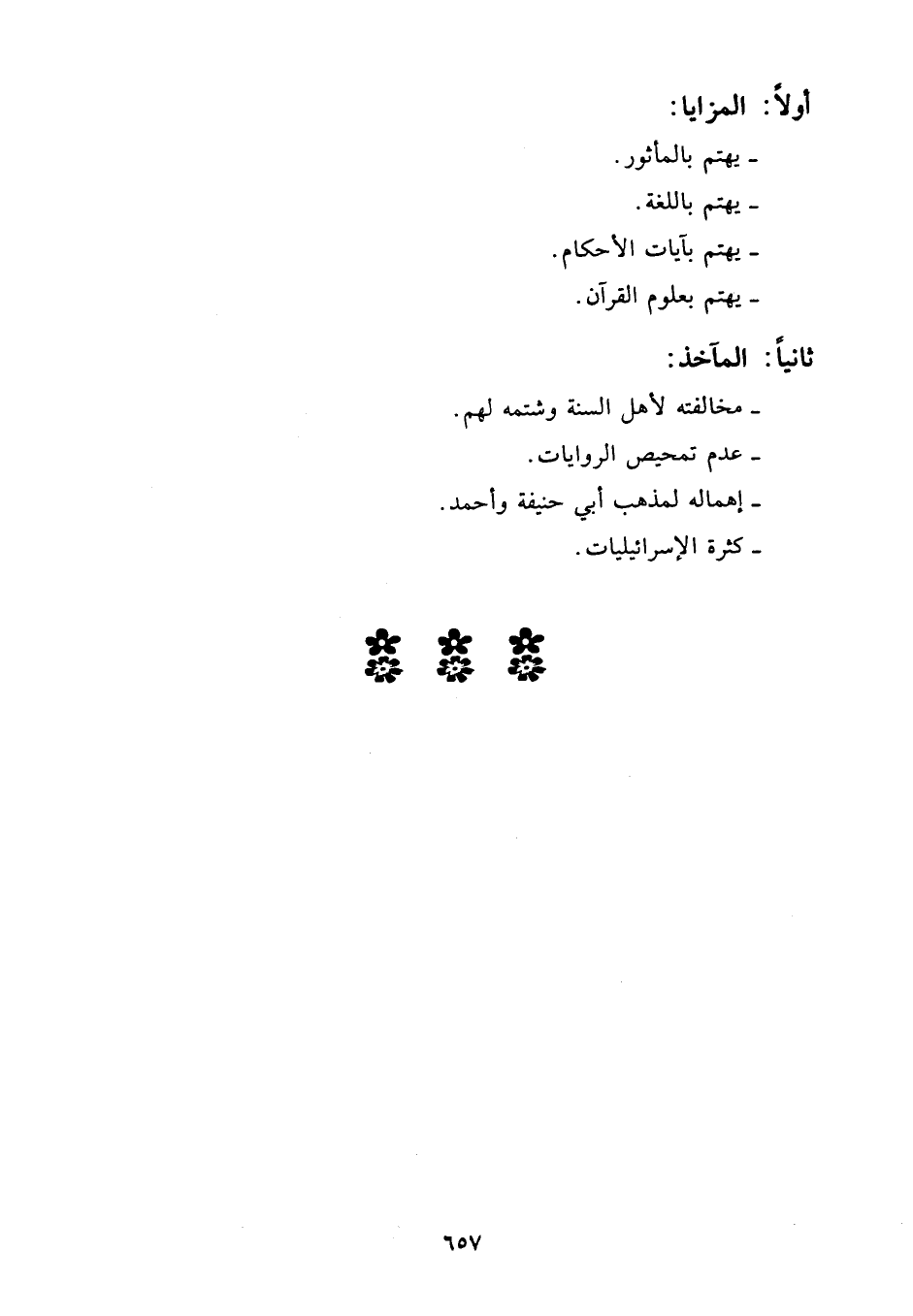 أولاً: المزايا:

- يهتم بالمأثور.
- يهتم باللغة.
- يهتم بآيات الأحكام.
- يهتم بعلوم القرآن.

ثانياً: المآخذ:

- مخالفته لأهل السنة وشتمه لهم.
- عدم تمحيص الروايات.
- إهماله لمذهب أبي حنيفة وأحمد.
- كثرة الإسرائيليات.

٦٥٧